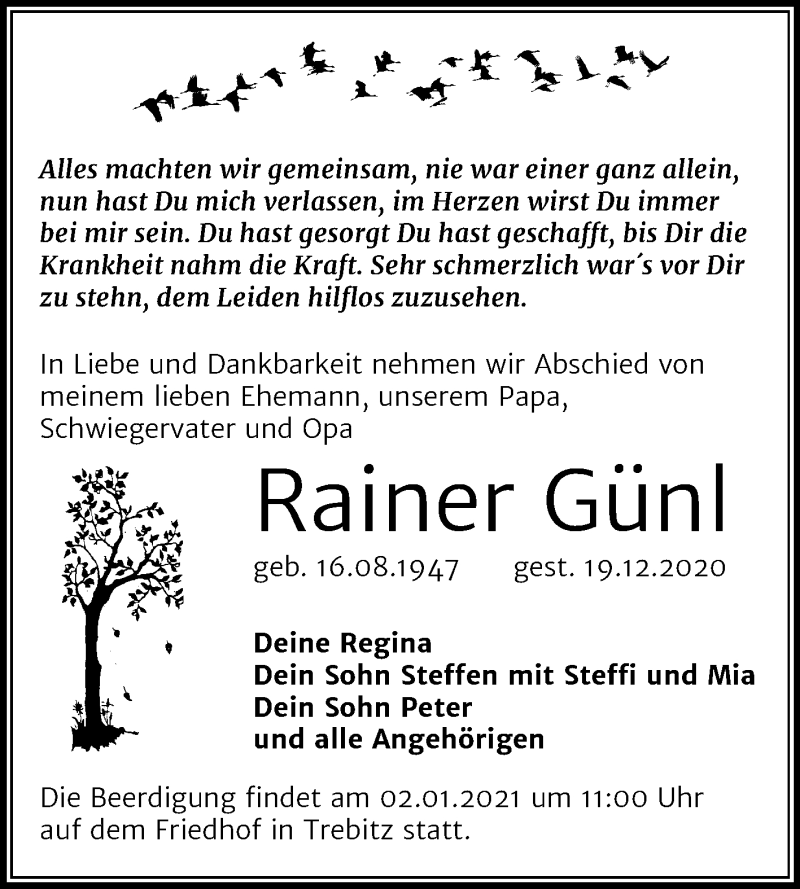 Alles machten wir gemeinsam, nie war einer ganz allein, nun hast Du mich verlassen, im Herzen wirst Du immer bei mir sein. Du hast gesorgt Du hast geschafft, bis Dir die Krankheit nahm die Kraft. Sehr schmerzlich war´s vor Dir zu stehn, dem Leiden hilflos zuzusehen.

In Liebe und Dankbarkeit nehmen wir Abschied von meinem lieben Ehemann, unserem Papa, Schwiegervater und Opa

Rainer Günl

geb. 16.08.1947 gest. 19.12.2020

Deine Regina
Dein Sohn Steffen mit Steffi und Mia
Dein Sohn Peter
und alle Angehörigen

Die Beerdigung findet am 02.01.2021 um 11:00 Uhr auf dem Friedhof in Trebitz statt.